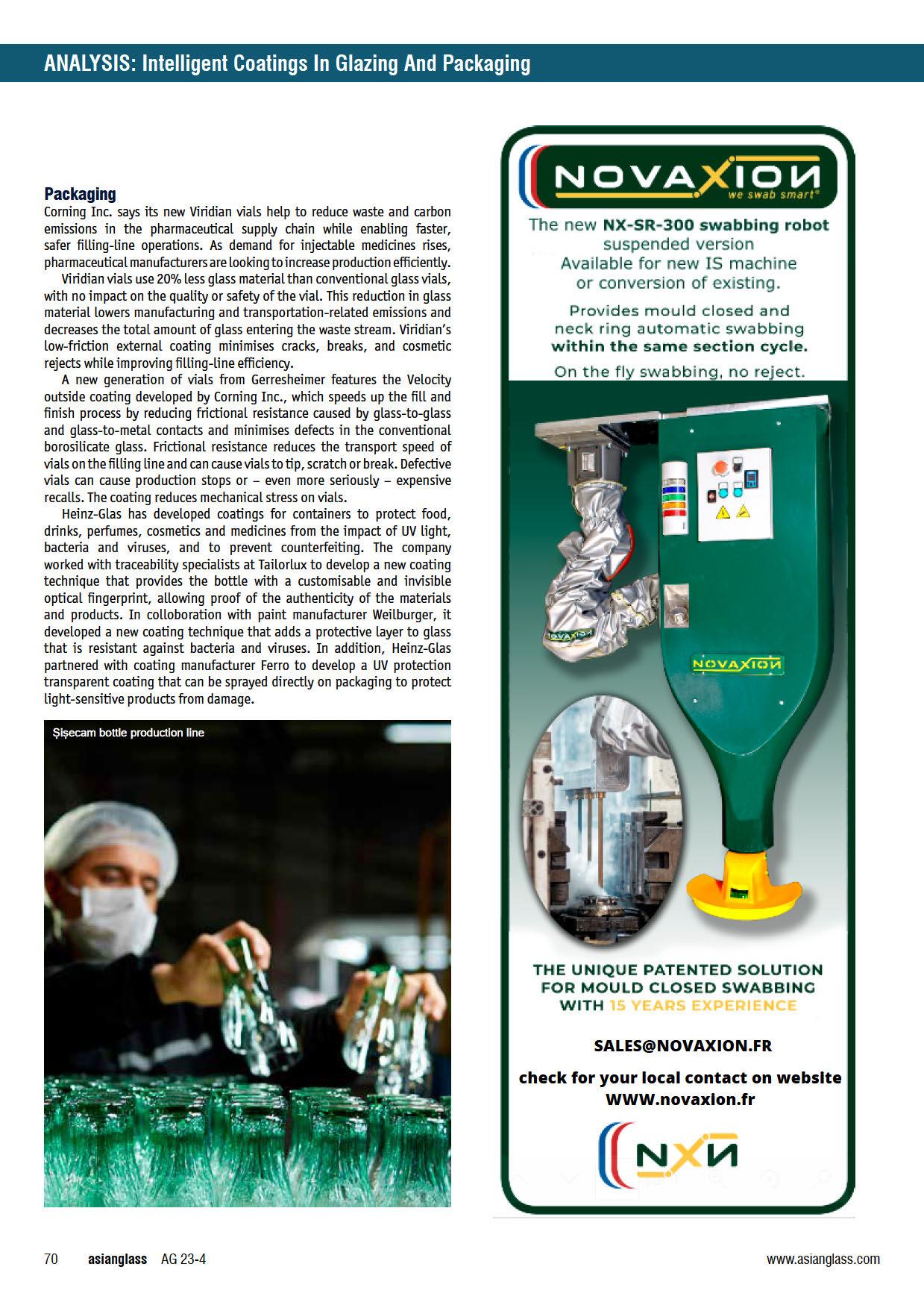 ANALYSIS: Intelligent Coatings In Glazing And Packaging

Packaging
Corning Inc. says its new Viridian vials help to reduce waste and carbon emissions in the pharmaceutical supply chain while enabling faster, safer filling-line operations. As demand for injectable medicines rises, pharmaceutical manufacturers are looking to increase production efficiently.

Viridian vials use 20% less glass material than conventional glass vials, with no impact on the quality or safety of the vial. This reduction in glass material lowers manufacturing and transportation-related emissions and decreases the total amount of glass entering the waste stream. Viridian's low-friction external coating minimises cracks, breaks, and cosmetic rejects while improving filling-line efficiency.

A new generation of vials from Gerresheimer features the Velocity outside coating developed by Corning Inc., which speeds up the fill and finish process by reducing frictional resistance caused by glass-to-glass and glass-to-metal contacts and minimises defects in the conventional borosilicate glass. Frictional resistance reduces the transport speed of vials on the filling line and can cause vials to tip, scratch or break. Defective vials can cause production stops or – even more seriously – expensive recalls. The coating reduces mechanical stress on vials.

Heinz-Glas has developed coatings for containers to protect food, drinks, perfumes, cosmetics and medicines from the impact of UV light, bacteria and viruses, and to prevent counterfeiting. The company worked with traceability specialists at Tailorlux to develop a new coating technique that provides the bottle with a customisable and invisible optical fingerprint, allowing proof of the authenticity of the materials and products. In colloboration with paint manufacturer Weilburger, it developed a new coating technique that adds a protective layer to glass that is resistant against bacteria and viruses. In addition, Heinz-Glas partnered with coating manufacturer Ferro to develop a UV protection transparent coating that can be sprayed directly on packaging to protect light-sensitive products from damage.

Şişecam bottle production line

NOVAXION
we swab smart®
The new NX-SR-300 swabbing robot suspended version
Available for new IS machine or conversion of existing.
Provides mould closed and neck ring automatic swabbing within the same section cycle.
On the fly swabbing, no reject.

NOVAXION

NOVAXION

THE UNIQUE PATENTED SOLUTION FOR MOULD CLOSED SWABBING WITH 15 YEARS EXPERIENCE

SALES@NOVAXION.FR

check for your local contact on website
WWW.novaxion.fr

NXN

70 asianglass AG 23-4 www.asianglass.com